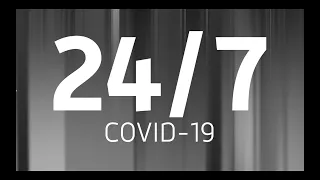 24/7
COVID-19